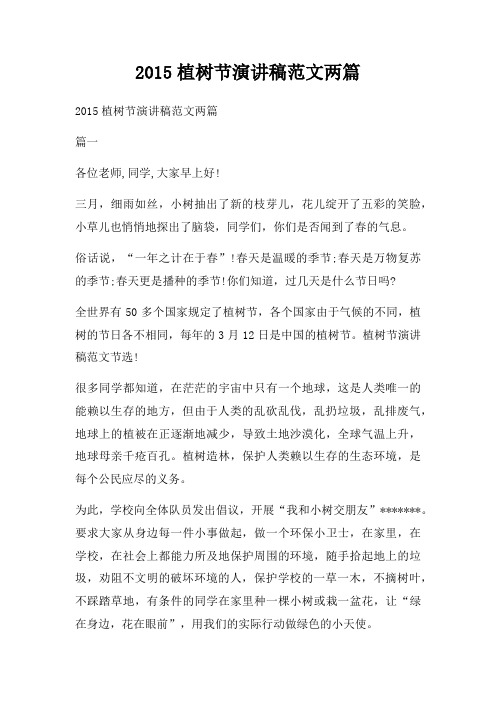 2015 植树节演讲稿范文两篇

2015 植树节演讲稿范文两篇

篇一

各位老师,同学,大家早上好!

三月，细雨如丝，小树抽出了新的枝芽儿，花儿绽开了五彩的笑脸，小草儿也悄悄地探出了脑袋，同学们，你们是否闻到了春的气息。

俗话说，“一年之计在于春”!春天是温暖的季节;春天是万物复苏的季节;春天更是播种的季节!你们知道，过几天是什么节日吗?

全世界有 50 多个国家规定了植树节，各个国家由于气候的不同，植树的节日各不相同，每年的 3 月 12 日是中国的植树节。植树节演讲稿范文节选!

很多同学都知道，在茫茫的宇宙中只有一个地球，这是人类唯一的能赖以生存的地方，但由于人类的乱砍乱伐，乱扔垃圾，乱排废气，地球上的植被在正逐渐地减少，导致土地沙漠化，全球气温上升，地球母亲千疮百孔。植树造林，保护人类赖以生存的生态环境，是每个公民应尽的义务。

为此，学校向全体队员发出倡议，开展“我和小树交朋友”*******。要求大家从身边每一件小事做起，做一个环保小卫士，在家里，在学校，在社会上都能力所及地保护周围的环境，随手拾起地上的垃圾，劝阻不文明的破坏环境的人，保护学校的一草一木，不摘树叶，不踩踏草地，有条件的同学在家里种一棵小树或栽一盆花，让“绿在身边，花在眼前”，用我们的实际行动做绿色的小天使。